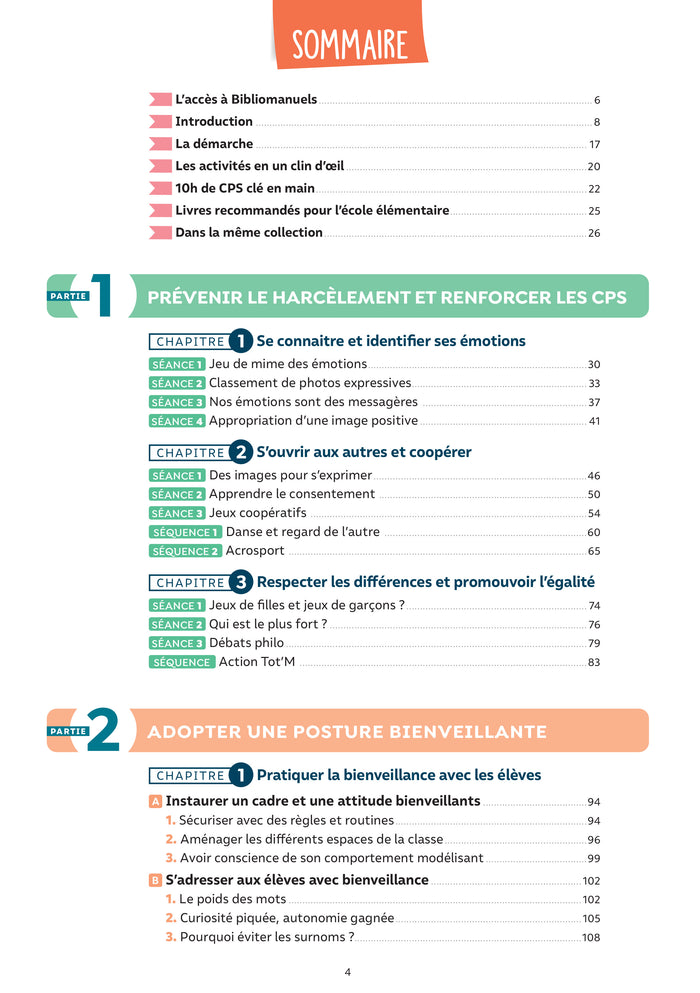 SOMMAIRE

L'accès à Bibliomanuels 6
Introduction 8
La démarche 17
Les activités en un clin d'œil 20
10h de CPS clé en main 22
Livres recommandés pour l'école élémentaire 25
Dans la même collection 26

PARTIE 1 PRÉVENIR LE HARCÈLEMENT ET RENFORCER LES CPS

CHAPITRE 1 Se connaitre et identifier ses émotions
SÉANCE 1 Jeu de mime des émotions 30
SÉANCE 2 Classement de photos expressives 33
SÉANCE 3 Nos émotions sont des messagères 37
SÉANCE 4 Appropriation d'une image positive 41

CHAPITRE 2 S'ouvrir aux autres et coopérer
SÉANCE 1 Des images pour s'exprimer 46
SÉANCE 2 Apprendre le consentement 50
SÉANCE 3 Jeux coopératifs 54
SÉQUENCE 1 Danse et regard de l'autre 60
SÉQUENCE 2 Acrosport 65

CHAPITRE 3 Respecter les différences et promouvoir l'égalité
SÉANCE 1 Jeux de filles et jeux de garçons ? 74
SÉANCE 2 Qui est le plus fort ? 76
SÉANCE 3 Débats philo 79
SÉQUENCE Action Tot'M 83

PARTIE 2 ADOPTER UNE POSTURE BIENVEILLANTE

CHAPITRE 1 Pratiquer la bienveillance avec les élèves
A Instaurer un cadre et une attitude bienveillants 94
1. Sécuriser avec des règles et routines 94
2. Aménager les différents espaces de la classe 96
3. Avoir conscience de son comportement modélisant 99
B S'adresser aux élèves avec bienveillance 102
1. Le poids des mots 102
2. Curiosité piquée, autonomie gagnée 105
3. Pourquoi éviter les surnoms ? 108

4